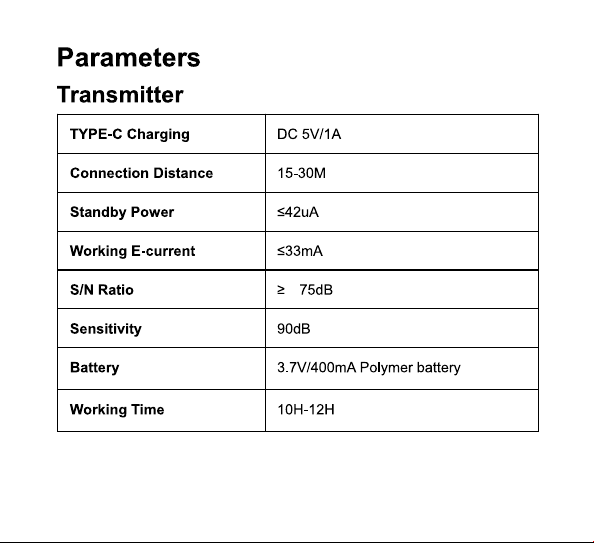 Parameters

Transmitter

| TYPE-C Charging | DC 5V/1A |
|---|---|
| Connection Distance | 15-30M |
| Standby Power | ≤42uA |
| Working E-current | ≤33mA |
| S/N Ratio | ≥ 75dB |
| Sensitivity | 90dB |
| Battery | 3.7V/400mA Polymer battery |
| Working Time | 10H-12H |